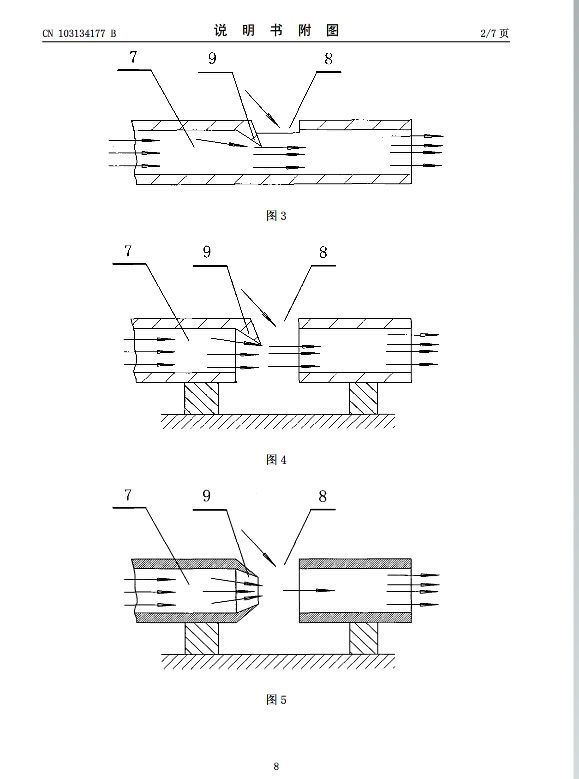 CN 103134177 B

说 明 书 附 图

2/7 页

7

9

8

图 3

7

9

8

图 4

7

9

8

图 5

8